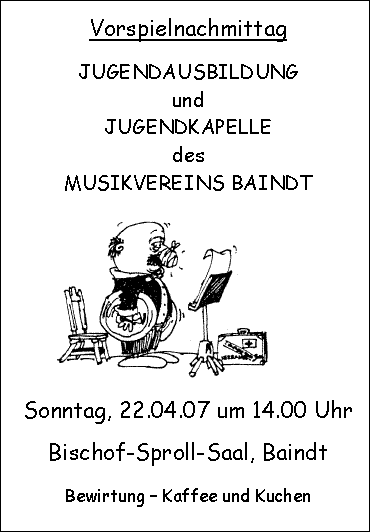 Vorspielnachmittag

JUGENDAUSBILDUNG
und
JUGENDKAPELLE
des
MUSIKVEREINS BAINDT

Sonntag, 22.04.07 um 14.00 Uhr

Bischof-Sproll-Saal, Baindt

Bewirtung – Kaffee und Kuchen